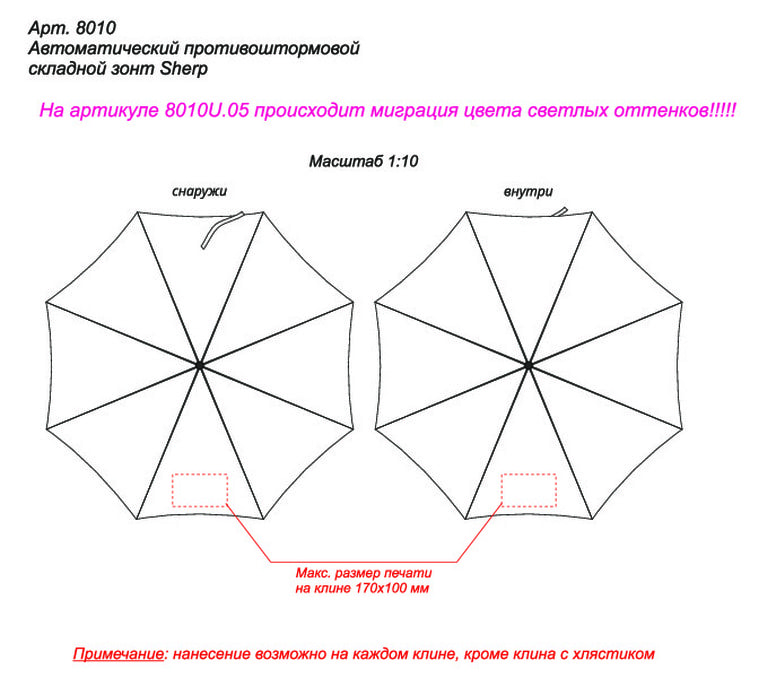 Арт. 8010
Автоматический противоштормовой складной зонт Sherp

На артикуле 8010U.05 происходит миграция цвета светлых оттенков!!!!!

Масштаб 1:10

снаружи

внутри

Макс. размер печати на клине 170х100 мм

Примечание: нанесение возможно на каждом клине, кроме клина с хлястиком